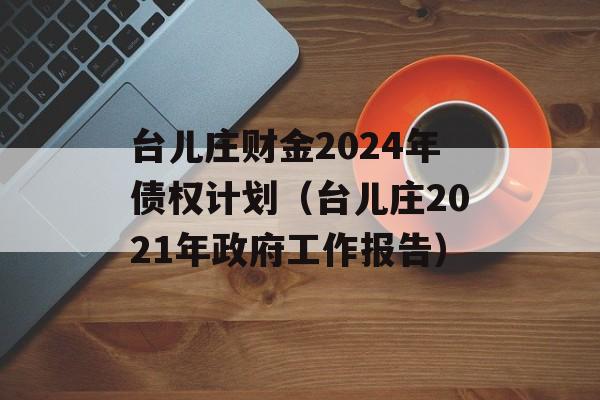 台儿庄财金2024年债权计划（台儿庄2021年政府工作报告）